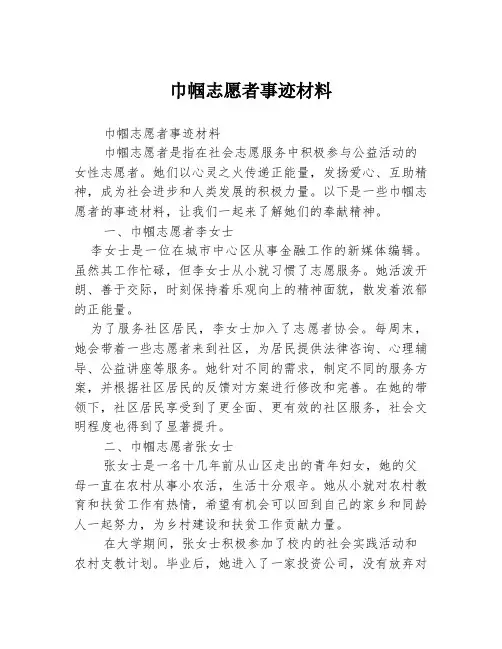 巾帼志愿者事迹材料

巾帼志愿者事迹材料

巾帼志愿者是指在社会志愿服务中积极参与公益活动的女性志愿者。她们以心灵之火传递正能量，发扬爱心、互助精神，成为社会进步和人类发展的积极力量。以下是一些巾帼志愿者的事迹材料，让我们一起来了解她们的奉献精神。

一、巾帼志愿者李女士

李女士是一位在城市中心区从事金融工作的新媒体编辑。虽然其工作忙碌，但李女士从小就习惯了志愿服务。她活泼开朗、善于交际，时刻保持着乐观向上的精神面貌，散发着浓郁的正能量。

为了服务社区居民，李女士加入了志愿者协会。每周末，她会带着一些志愿者来到社区，为居民提供法律咨询、心理辅导、公益讲座等服务。她针对不同的需求，制定不同的服务方案，并根据社区居民的反馈对方案进行修改和完善。在她的带领下，社区居民享受到了更全面、更有效的社区服务，社会文明程度也得到了显著提升。

二、巾帼志愿者张女士

张女士是一名十几年前从山区走出的青年妇女，她的父母一直在农村从事小农活，生活十分艰辛。她从小就对农村教育和扶贫工作有热情，希望有机会可以回到自己的家乡和同龄人一起努力，为乡村建设和扶贫工作贡献力量。

在大学期间，张女士积极参加了校内的社会实践活动和农村支教计划。毕业后，她进入了一家投资公司，没有放弃对